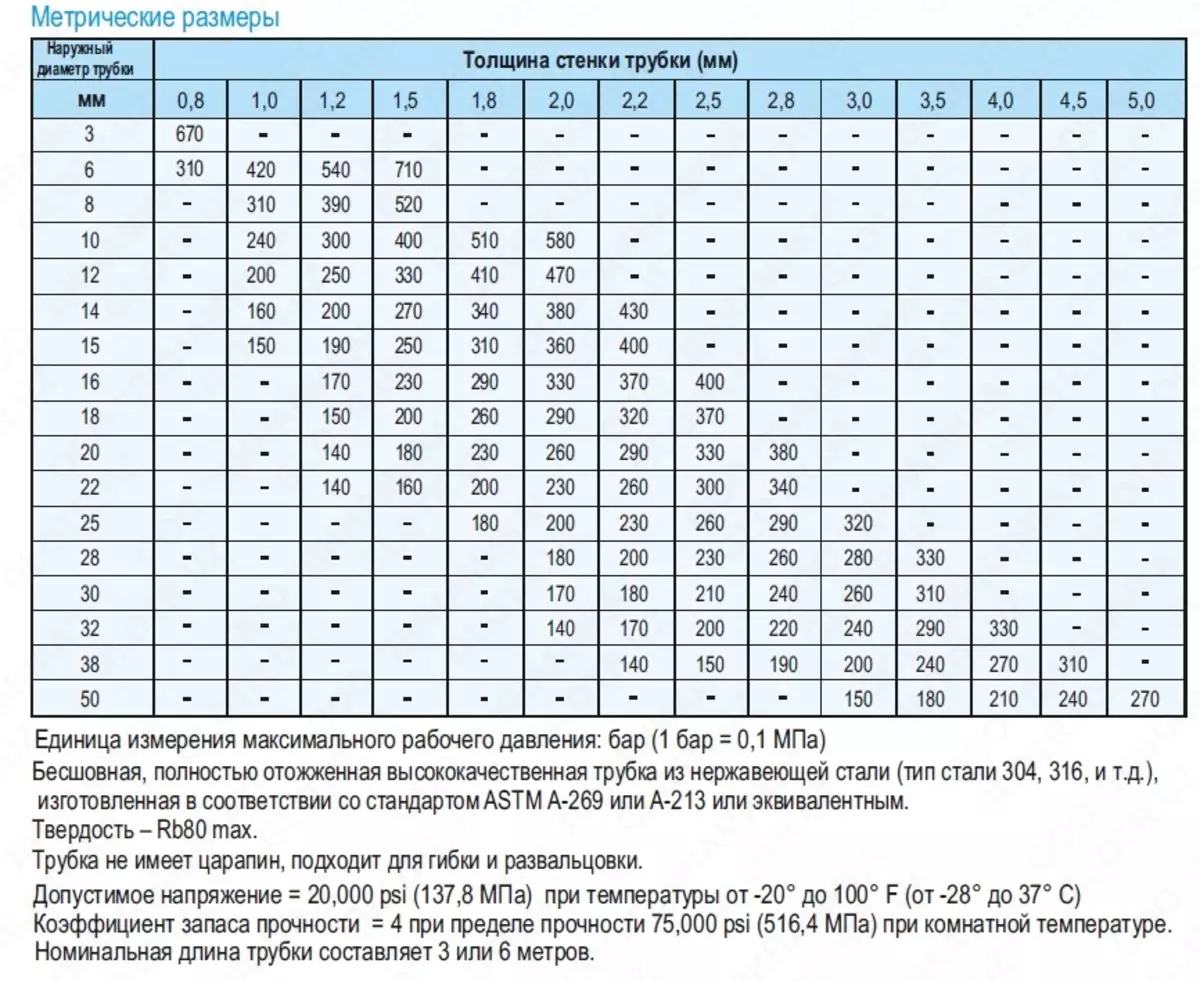 Метрические размеры

| Наружный диаметр трубки | Толщина стенки трубки (мм) | | | | | | | | | | | | | |
|---|---|---|---|---|---|---|---|---|---|---|---|---|---|---|
| мм | 0,8 | 1,0 | 1,2 | 1,5 | 1,8 | 2,0 | 2,2 | 2,5 | 2,8 | 3,0 | 3,5 | 4,0 | 4,5 | 5,0 |
| 3 | 670 | - | - | - | - | - | - | - | - | - | - | - | - | - |
| 6 | 310 | 420 | 540 | 710 | - | - | - | - | - | - | - | - | - | - |
| 8 | - | 310 | 390 | 520 | - | - | - | - | - | - | - | - | - | - |
| 10 | - | 240 | 300 | 400 | 510 | 580 | - | - | - | - | - | - | - | - |
| 12 | - | 200 | 250 | 330 | 410 | 470 | - | - | - | - | - | - | - | - |
| 14 | - | 160 | 200 | 270 | 340 | 380 | 430 | - | - | - | - | - | - | - |
| 15 | - | 150 | 190 | 250 | 310 | 360 | 400 | - | - | - | - | - | - | - |
| 16 | - | - | 170 | 230 | 290 | 330 | 370 | 400 | - | - | - | - | - | - |
| 18 | - | - | 150 | 200 | 260 | 290 | 320 | 370 | - | - | - | - | - | - |
| 20 | - | - | 140 | 180 | 230 | 260 | 290 | 330 | 380 | - | - | - | - | - |
| 22 | - | - | 140 | 160 | 200 | 230 | 260 | 300 | 340 | - | - | - | - | - |
| 25 | - | - | - | - | 180 | 200 | 230 | 260 | 290 | 320 | - | - | - | - |
| 28 | - | - | - | - | - | 180 | 200 | 230 | 260 | 280 | 330 | - | - | - |
| 30 | - | - | - | - | - | 170 | 180 | 210 | 240 | 260 | 310 | - | - | - |
| 32 | - | - | - | - | - | 140 | 170 | 200 | 220 | 240 | 290 | 330 | - | - |
| 38 | - | - | - | - | - | - | 140 | 150 | 190 | 200 | 240 | 270 | 310 | - |
| 50 | - | - | - | - | - | - | - | - | - | 150 | 180 | 210 | 240 | 270 |

Единица измерения максимального рабочего давления: бар (1 бар = 0,1 МПа)
Бесшовная, полностью отожженная высококачественная трубка из нержавеющей стали (тип стали 304, 316, и т.д.), изготовленная в соответствии со стандартом ASTM A-269 или A-213 или эквивалентным.
Твердость – Rb80 max.
Трубка не имеет царапин, подходит для гибки и развальцовки.
Допустимое напряжение = 20,000 psi (137,8 МПа) при температуры от -20° до 100° F (от -28° до 37° C)
Коэффициент запаса прочности = 4 при пределе прочности 75,000 psi (516,4 МПа) при комнатной температуре.
Номинальная длина трубки составляет 3 или 6 метров.